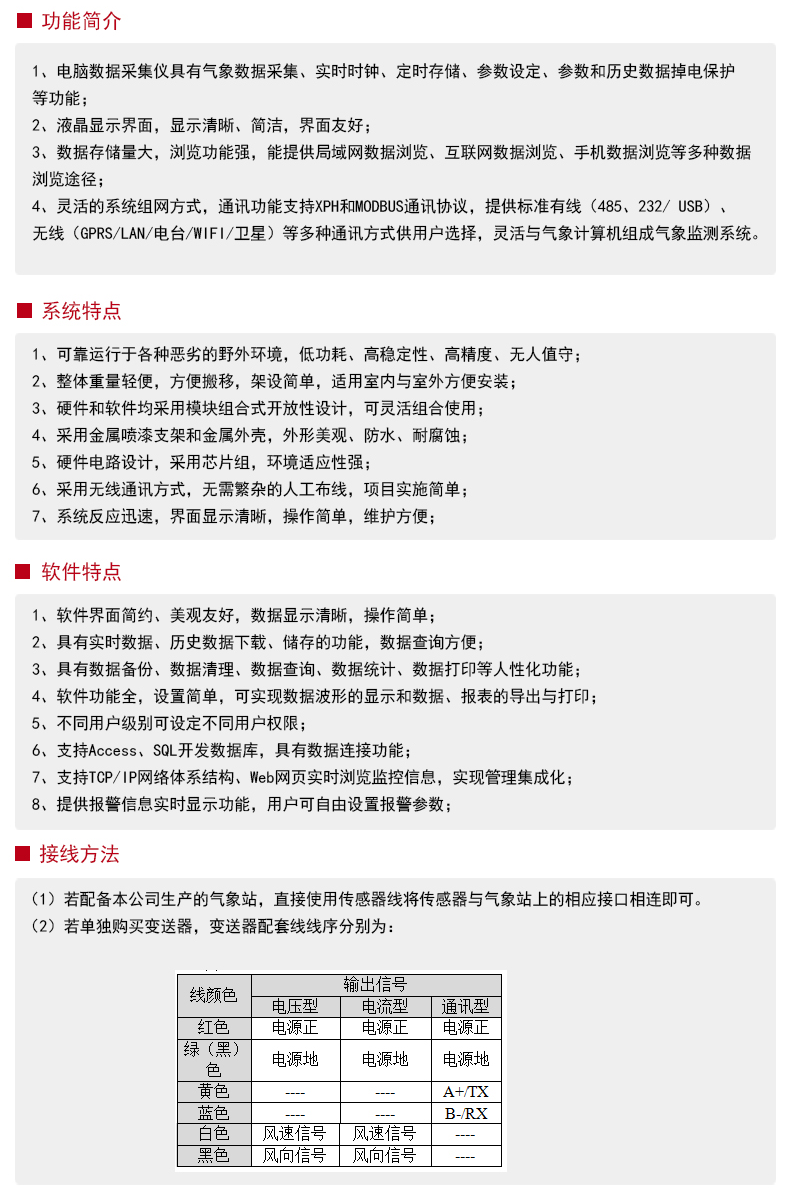 功能简介

1、电脑数据采集仪具有气象数据采集、实时时钟、定时存储、参数设定、参数和历史数据掉电保护等功能；
2、液晶显示界面，显示清晰、简洁，界面友好；
3、数据存储量大，浏览功能强，能提供局域网数据浏览、互联网数据浏览、手机数据浏览等多种数据浏览途径；
4、灵活的系统组网方式，通讯功能支持XPH和MODBUS通讯协议，提供标准有线（485、232/ USB）、无线（GPRS/LAN/电台/WIFI/卫星）等多种通讯方式供用户选择，灵活与气象计算机组成气象监测系统。

系统特点

1、可靠运行于各种恶劣的野外环境，低功耗、高稳定性、高精度、无人值守；
2、整体重量轻便，方便搬移，架设简单，适用室内与室外方便安装；
3、硬件和软件均采用模块组合式开放性设计，可灵活组合使用；
4、采用金属喷漆支架和金属外壳，外形美观、防水、耐腐蚀；
5、硬件电路设计，采用芯片组，环境适应性强；
6、采用无线通讯方式，无需繁杂的人工布线，项目实施简单；
7、系统反应迅速，界面显示清晰，操作简单，维护方便；

软件特点

1、软件界面简约、美观友好，数据显示清晰，操作简单；
2、具有实时数据、历史数据下载、储存的功能，数据查询方便；
3、具有数据备份、数据清理、数据查询、数据统计、数据打印等人性化功能；
4、软件功能全，设置简单，可实现数据波形的显示和数据、报表的导出与打印；
5、不同用户级别可设定不同用户权限；
6、支持Access、SQL开发数据库，具有数据连接功能；
7、支持TCP/IP网络体系结构、Web网页实时浏览监控信息，实现管理集成化；
8、提供报警信息实时显示功能，用户可自由设置报警参数；

接线方法

（1）若配备本公司生产的气象站，直接使用传感器线将传感器与气象站上的相应接口相连即可。
（2）若单独购买变送器，变送器配套线线序分别为：

| 线颜色 | 输出信号 | | |
|---|---|---|---|
| | 电压型 | 电流型 | 通讯型 |
| 红色 | 电源正 | 电源正 | 电源正 |
| 绿（黑）色 | 电源地 | 电源地 | 电源地 |
| 黄色 | ---- | ---- | A+/TX |
| 蓝色 | ---- | ---- | B-/RX |
| 白色 | 风速信号 | 风速信号 | ---- |
| 黑色 | 风向信号 | 风向信号 | ---- |